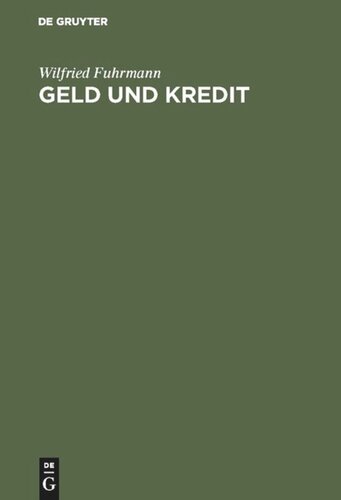 DE GRUYTER

Wilfried Fuhrmann

GELD UND KREDIT

DE
G